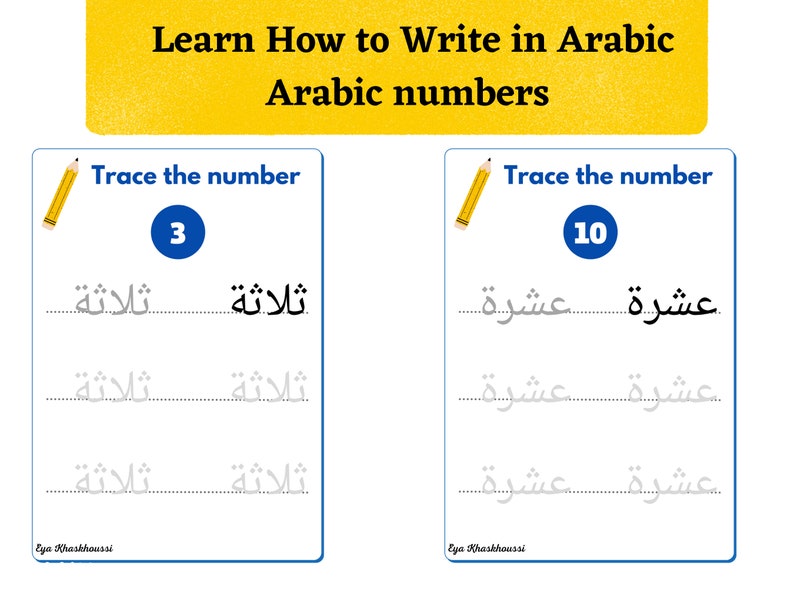 Learn How to Write in Arabic
Arabic numbers

Trace the number

3

ثلاثة ثلاثة

ثلاثة ثلاثة

ثلاثة ثلاثة

Eya Khaskhoussi

Trace the number

10

عشرة عشرة

عشرة عشرة

عشرة عشرة

Eya Khaskhoussi